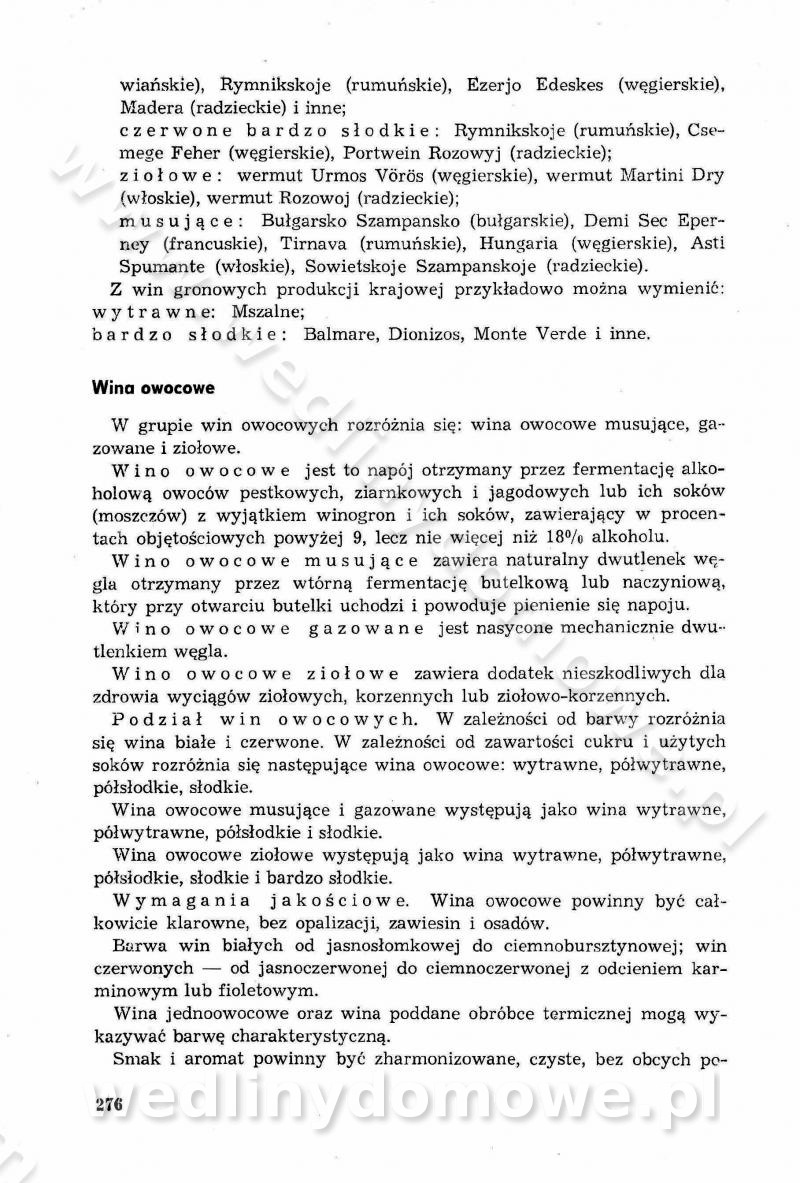 wiańskie), Rymnikskoje (rumuńskie), Ezerjo Edeskes (węgierskie), Madera (radzieckie) i inne;
czerwone bardzo słodkie: Rymnikskoje (rumuńskie), Csemege Feher (węgierskie), Portwein Rozowyj (radzieckie);
ziołowe: wermut Urmos Vörös (węgierskie), wermut Martini Dry (włoskie), wermut Rozowoj (radzieckie);
musujące: Bułgarsko Szampansko (bułgarskie), Demi Sec Eperney (francuskie), Tirnava (rumuńskie), Hungaria (węgierskie), Asti Spumante (włoskie), Sowietskoje Szampanskoje (radzieckie).
Z win gronowych produkcji krajowej przykładowo można wymienić:
wytrawne: Mszalne;
bardzo słodkie: Balmare, Dionizos, Monte Verde i inne.

Wina owocowe

W grupie win owocowych rozróżnia się: wina owocowe musujące, gazowane i ziołowe.

Wino owocowe jest to napój otrzymany przez fermentację alkoholową owoców pestkowych, ziarnkowych i jagodowych lub ich soków (moszczów) z wyjątkiem winogron i ich soków, zawierający w procentach objętościowych powyżej 9, lecz nie więcej niż 18% alkoholu.

Wino owocowe musujące zawiera naturalny dwutlenek węgla otrzymany przez wtórną fermentację butelkową lub naczyniową, który przy otwarciu butelki uchodzi i powoduje pienienie się napoju.

Wino owocowe gazowane jest nasycone mechanicznie dwutlenkiem węgla.

Wino owocowe ziołowe zawiera dodatek nieszkodliwych dla zdrowia wyciągów ziołowych, korzennych lub ziołowo-korzennych.

Podział win owocowych. W zależności od barwy rozróżnia się wina białe i czerwone. W zależności od zawartości cukru i użytych soków rozróżnia się następujące wina owocowe: wytrawne, półwytrawne, półsłodkie, słodkie.

Wina owocowe musujące i gazowane występują jako wina wytrawne, półwytrawne, półsłodkie i słodkie.

Wina owocowe ziołowe występują jako wina wytrawne, półwytrawne, półsłodkie, słodkie i bardzo słodkie.

Wymagania jakościowe. Wina owocowe powinny być całkowicie klarowne, bez opalizacji, zawiesin i osadów.

Barwa win białych od jasnosłomkowej do ciemnobursztynowej; win czerwonych — od jasnoczerwonej do ciemnoczerwonej z odcieniem karminowym lub fioletowym.

Wina jednoowocowe oraz wina poddane obróbce termicznej mogą wykazywać barwę charakterystyczną.

Smak i aromat powinny być zharmonizowane, czyste, bez obcych po-

276

wedlinydomowe.pl